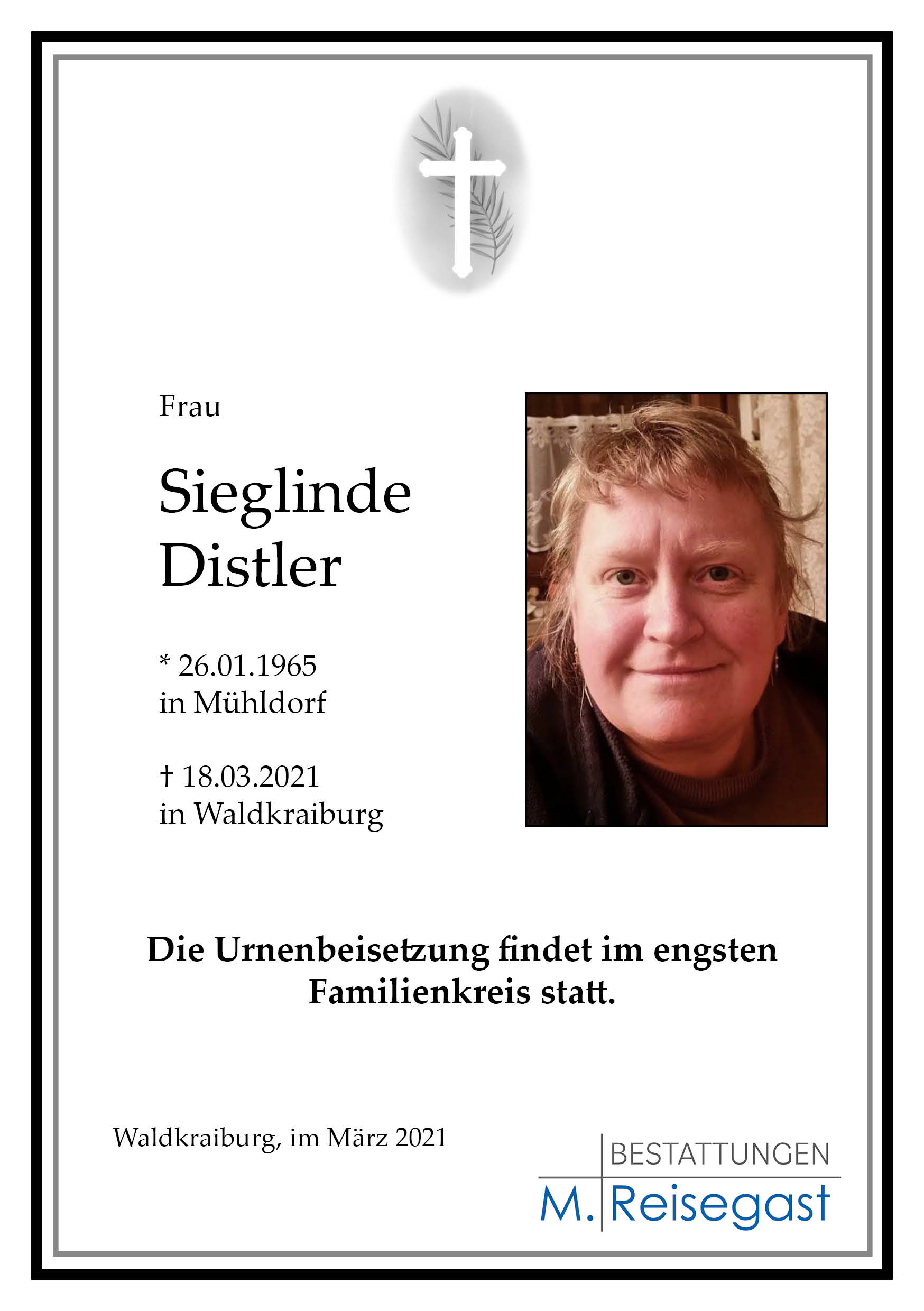 Frau

Sieglinde Distler

* 26.01.1965
in Mühldorf

† 18.03.2021
in Waldkraiburg

Die Urnenbeisetzung findet im engsten Familienkreis statt.

Waldkraiburg, im März 2021

BESTATTUNGEN
M. Reisegast